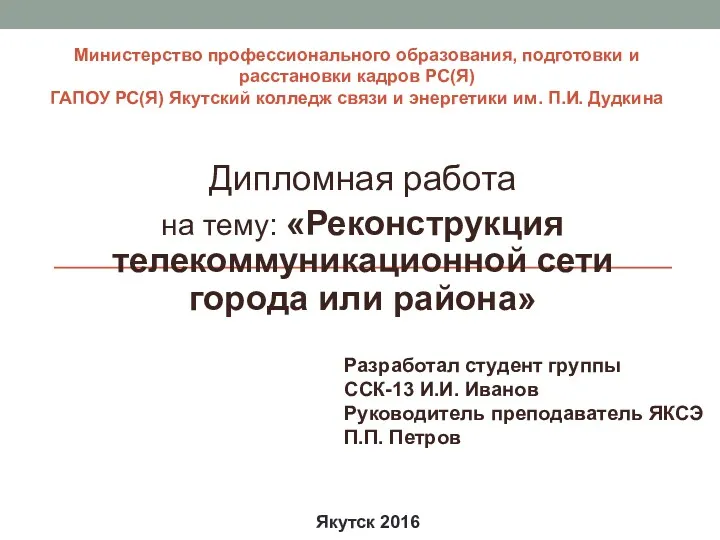 Министерство профессионального образования, подготовки и расстановки кадров РС(Я)
ГАПОУ РС(Я) Якутский колледж связи и энергетики им. П.И. Дудкина

Дипломная работа
на тему: «Реконструкция телекоммуникационной сети города или района»

Разработал студент группы
ССК-13 И.И. Иванов
Руководитель преподаватель ЯКСЭ
П.П. Петров

Якутск 2016